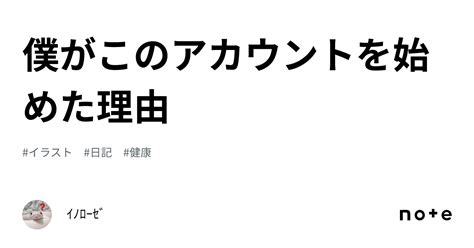 僕がこのアカウントを始めた理由

#イラスト　#日記　#健康

ｲﾉﾛｰｾﾞ

note